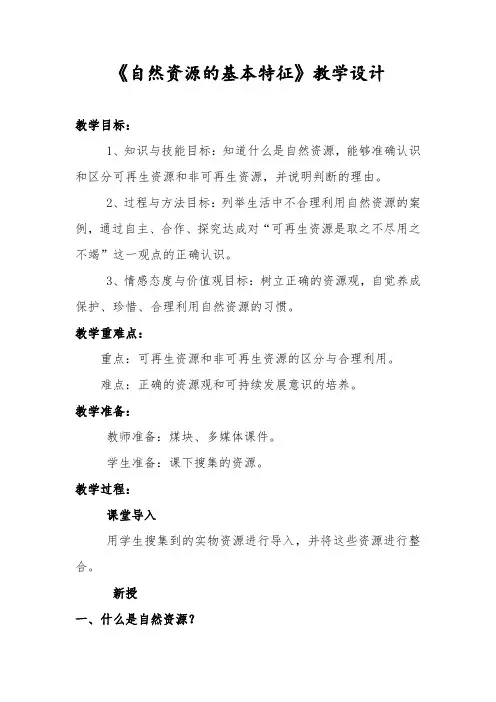 《自然资源的基本特征》教学设计

教学目标：

1、知识与技能目标：知道什么是自然资源，能够准确认识和区分可再生资源和非可再生资源，并说明判断的理由。

2、过程与方法目标：列举生活中不合理利用自然资源的案例，通过自主、合作、探究达成对“可再生资源是取之不尽用之不竭”这一观点的正确认识。

3、情感态度与价值观目标：树立正确的资源观，自觉养成保护、珍惜、合理利用自然资源的习惯。

教学重难点：

重点：可再生资源和非可再生资源的区分与合理利用。

难点：正确的资源观和可持续发展意识的培养。

教学准备：

教师准备：煤块、多媒体课件。

学生准备：课下搜集的资源。

教学过程：

课堂导入

用学生搜集到的实物资源进行导入，并将这些资源进行整合。

新授

一、什么是自然资源？